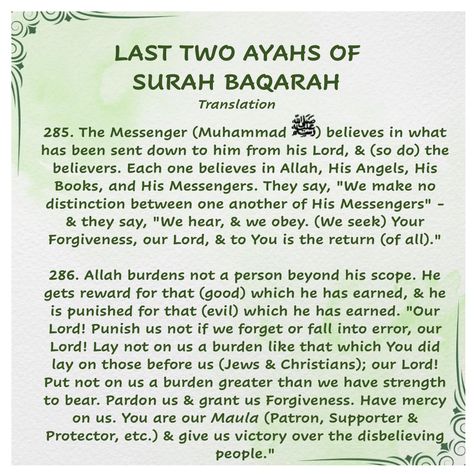 LAST TWO AYAHS OF SURAH BAQARAH
Translation

285. The Messenger (Muhammad ﷺ) believes in what has been sent down to him from his Lord, & (so do) the believers. Each one believes in Allah, His Angels, His Books, and His Messengers. They say, "We make no distinction between one another of His Messengers" - & they say, "We hear, & we obey. (We seek) Your Forgiveness, our Lord, & to You is the return (of all)."

286. Allah burdens not a person beyond his scope. He gets reward for that (good) which he has earned, & he is punished for that (evil) which he has earned. "Our Lord! Punish us not if we forget or fall into error, our Lord! Lay not on us a burden like that which You did lay on those before us (Jews & Christians); our Lord! Put not on us a burden greater than we have strength to bear. Pardon us & grant us Forgiveness. Have mercy on us. You are our Maula (Patron, Supporter & Protector, etc.) & give us victory over the disbelieving people."